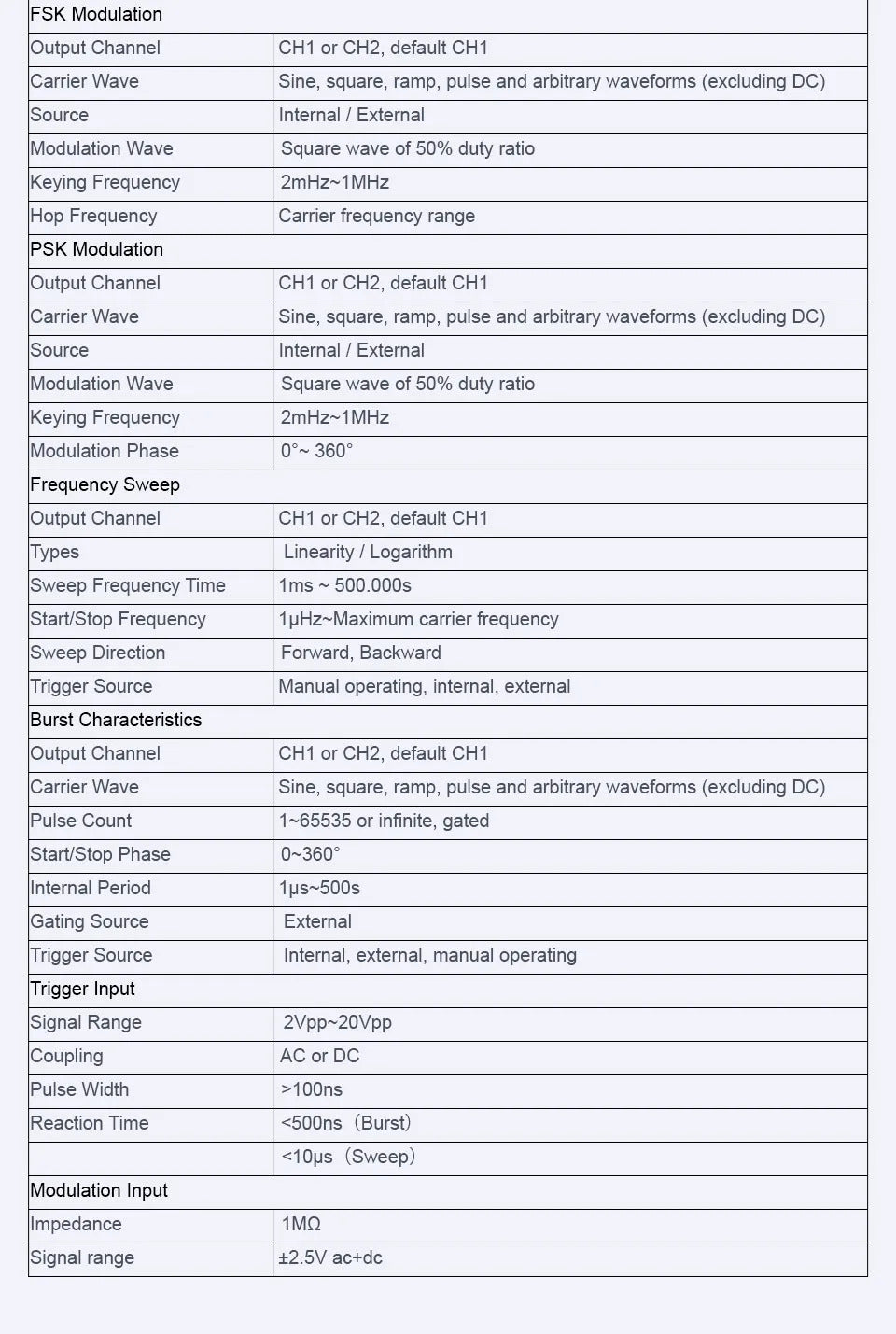 | FSK Modulation | |
|---|---|
| Output Channel | CH1 or CH2, default CH1 |
| Carrier Wave | Sine, square, ramp, pulse and arbitrary waveforms (excluding DC) |
| Source | Internal / External |
| Modulation Wave | Square wave of 50% duty ratio |
| Keying Frequency | 2mHz~1MHz |
| Hop Frequency | Carrier frequency range |
| PSK Modulation | |
| Output Channel | CH1 or CH2, default CH1 |
| Carrier Wave | Sine, square, ramp, pulse and arbitrary waveforms (excluding DC) |
| Source | Internal / External |
| Modulation Wave | Square wave of 50% duty ratio |
| Keying Frequency | 2mHz~1MHz |
| Modulation Phase | 0°~ 360° |
| Frequency Sweep | |
| Output Channel | CH1 or CH2, default CH1 |
| Types | Linearity / Logarithm |
| Sweep Frequency Time | 1ms ~ 500.000s |
| Start/Stop Frequency | 1μHz~Maximum carrier frequency |
| Sweep Direction | Forward, Backward |
| Trigger Source | Manual operating, internal, external |
| Burst Characteristics | |
| Output Channel | CH1 or CH2, default CH1 |
| Carrier Wave | Sine, square, ramp, pulse and arbitrary waveforms (excluding DC) |
| Pulse Count | 1~65535 or infinite, gated |
| Start/Stop Phase | 0~360° |
| Internal Period | 1μs~500s |
| Gating Source | External |
| Trigger Source | Internal, external, manual operating |
| Trigger Input | |
| Signal Range | 2Vpp~20Vpp |
| Coupling | AC or DC |
| Pulse Width | >100ns |
| Reaction Time | <500ns（Burst） |
| | <10μs（Sweep） |
| Modulation Input | |
| Impedance | 1MΩ |
| Signal range | ±2.5V ac+dc |